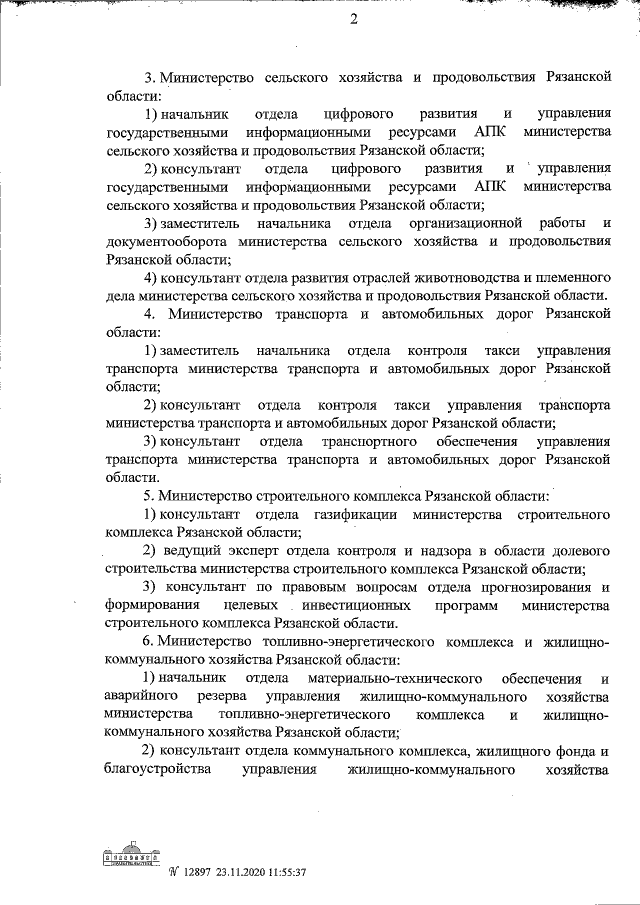 2

3. Министерство сельского хозяйства и продовольствия Рязанской области:

1) начальник отдела цифрового развития и управления государственными информационными ресурсами АПК министерства сельского хозяйства и продовольствия Рязанской области;

2) консультант отдела цифрового развития и управления государственными информационными ресурсами АПК министерства сельского хозяйства и продовольствия Рязанской области;

3) заместитель начальника отдела организационной работы и документооборота министерства сельского хозяйства и продовольствия Рязанской области;

4) консультант отдела развития отраслей животноводства и племенного дела министерства сельского хозяйства и продовольствия Рязанской области.

4. Министерство транспорта и автомобильных дорог Рязанской области:

1) заместитель начальника отдела контроля такси управления транспорта министерства транспорта и автомобильных дорог Рязанской области;

2) консультант отдела контроля такси управления транспорта министерства транспорта и автомобильных дорог Рязанской области;

3) консультант отдела транспортного обеспечения управления транспорта министерства транспорта и автомобильных дорог Рязанской области.

5. Министерство строительного комплекса Рязанской области:

1) консультант отдела газификации министерства строительного комплекса Рязанской области;

2) ведущий эксперт отдела контроля и надзора в области долевого строительства министерства строительного комплекса Рязанской области;

3) консультант по правовым вопросам отдела прогнозирования и формирования целевых инвестиционных программ министерства строительного комплекса Рязанской области.

6. Министерство топливно-энергетического комплекса и жилищно-коммунального хозяйства Рязанской области:

1) начальник отдела материально-технического обеспечения и аварийного резерва управления жилищно-коммунального хозяйства министерства топливно-энергетического комплекса и жилищно-коммунального хозяйства Рязанской области;

2) консультант отдела коммунального комплекса, жилищного фонда и благоустройства управления жилищно-коммунального хозяйства

№ 12897 23.11.2020 11:55:37